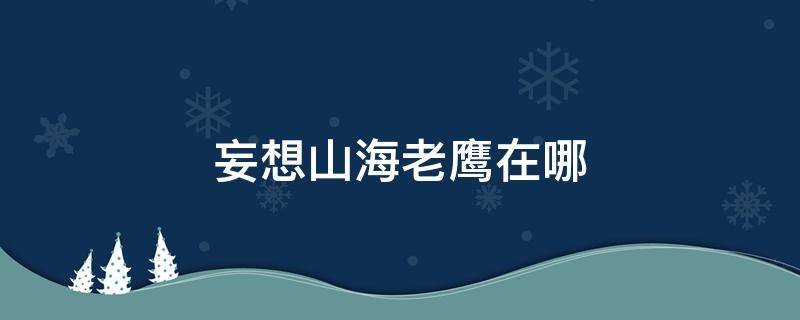 妄想山海老鹰在哪